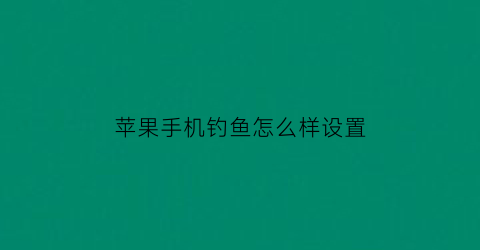 苹果手机钓鱼怎么样设置